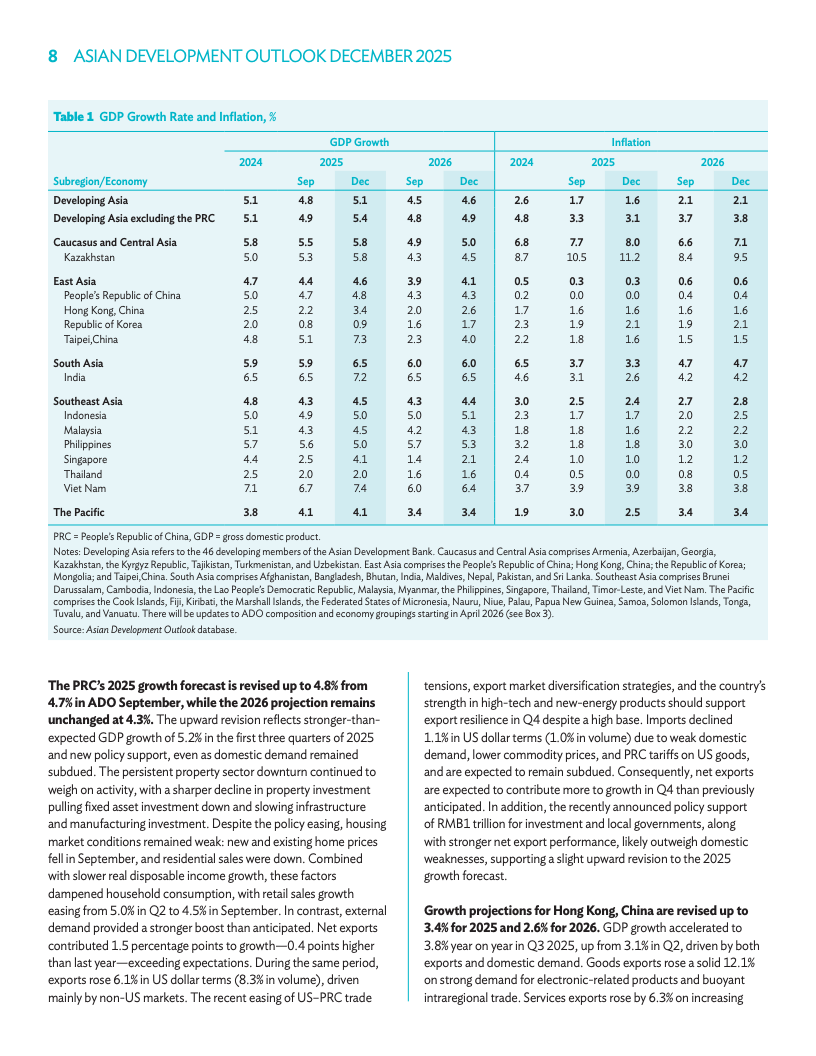 8 ASIAN DEVELOPMENT OUTLOOK DECEMBER 2025

Table 1 GDP Growth Rate and Inflation, %

| | GDP Growth | | | | | Inflation | | | | |
|---|---|---|---|---|---|---|---|---|---|---|
| | 2024 | 2025 | | 2026 | | 2024 | 2025 | | 2026 | |
| Subregion/Economy | | Sep | Dec | Sep | Dec | | Sep | Dec | Sep | Dec |
| Developing Asia | 5.1 | 4.8 | 5.1 | 4.5 | 4.6 | 2.6 | 1.7 | 1.6 | 2.1 | 2.1 |
| Developing Asia excluding the PRC | 5.1 | 4.9 | 5.4 | 4.8 | 4.9 | 4.8 | 3.3 | 3.1 | 3.7 | 3.8 |
| Caucasus and Central Asia | 5.8 | 5.5 | 5.8 | 4.9 | 5.0 | 6.8 | 7.7 | 8.0 | 6.6 | 7.1 |
| Kazakhstan | 5.0 | 5.3 | 5.8 | 4.3 | 4.5 | 8.7 | 10.5 | 11.2 | 8.4 | 9.5 |
| East Asia | 4.7 | 4.4 | 4.6 | 3.9 | 4.1 | 0.5 | 0.3 | 0.3 | 0.6 | 0.6 |
| People's Republic of China | 5.0 | 4.7 | 4.8 | 4.3 | 4.3 | 0.2 | 0.0 | 0.0 | 0.4 | 0.4 |
| Hong Kong, China | 2.5 | 2.2 | 3.4 | 2.0 | 2.6 | 1.7 | 1.6 | 1.6 | 1.6 | 1.6 |
| Republic of Korea | 2.0 | 0.8 | 0.9 | 1.6 | 1.7 | 2.3 | 1.9 | 2.1 | 1.9 | 2.1 |
| Taipei,China | 4.8 | 5.1 | 7.3 | 2.3 | 4.0 | 2.2 | 1.8 | 1.6 | 1.5 | 1.5 |
| South Asia | 5.9 | 5.9 | 6.5 | 6.0 | 6.0 | 6.5 | 3.7 | 3.3 | 4.7 | 4.7 |
| India | 6.5 | 6.5 | 7.2 | 6.5 | 6.5 | 4.6 | 3.1 | 2.6 | 4.2 | 4.2 |
| Southeast Asia | 4.8 | 4.3 | 4.5 | 4.3 | 4.4 | 3.0 | 2.5 | 2.4 | 2.7 | 2.8 |
| Indonesia | 5.0 | 4.9 | 5.0 | 5.0 | 5.1 | 2.3 | 1.7 | 1.7 | 2.0 | 2.5 |
| Malaysia | 5.1 | 4.3 | 4.5 | 4.2 | 4.3 | 1.8 | 1.8 | 1.6 | 2.2 | 2.2 |
| Philippines | 5.7 | 5.6 | 5.0 | 5.7 | 5.3 | 3.2 | 1.8 | 1.8 | 3.0 | 3.0 |
| Singapore | 4.4 | 2.5 | 4.1 | 1.4 | 2.1 | 2.4 | 1.0 | 1.0 | 1.2 | 1.2 |
| Thailand | 2.5 | 2.0 | 2.0 | 1.6 | 1.6 | 0.4 | 0.5 | 0.0 | 0.8 | 0.5 |
| Viet Nam | 7.1 | 6.7 | 7.4 | 6.0 | 6.4 | 3.7 | 3.9 | 3.9 | 3.8 | 3.8 |
| The Pacific | 3.8 | 4.1 | 4.1 | 3.4 | 3.4 | 1.9 | 3.0 | 2.5 | 3.4 | 3.4 |

PRC = People's Republic of China, GDP = gross domestic product.

Notes: Developing Asia refers to the 46 developing members of the Asian Development Bank. Caucasus and Central Asia comprises Armenia, Azerbaijan, Georgia, Kazakhstan, the Kyrgyz Republic, Tajikistan, Turkmenistan, and Uzbekistan. East Asia comprises the People's Republic of China; Hong Kong, China; the Republic of Korea; Mongolia; and Taipei,China. South Asia comprises Afghanistan, Bangladesh, Bhutan, India, Maldives, Nepal, Pakistan, and Sri Lanka. Southeast Asia comprises Brunei Darussalam, Cambodia, Indonesia, the Lao People's Democratic Republic, Malaysia, Myanmar, the Philippines, Singapore, Thailand, Timor-Leste, and Viet Nam. The Pacific comprises the Cook Islands, Fiji, Kiribati, the Marshall Islands, the Federated States of Micronesia, Nauru, Niue, Palau, Papua New Guinea, Samoa, Solomon Islands, Tonga, Tuvalu, and Vanuatu. There will be updates to ADO composition and economy groupings starting in April 2026 (see Box 3).

Source: Asian Development Outlook database.

The PRC's 2025 growth forecast is revised up to 4.8% from 4.7% in ADO September, while the 2026 projection remains unchanged at 4.3%. The upward revision reflects stronger-than-expected GDP growth of 5.2% in the first three quarters of 2025 and new policy support, even as domestic demand remained subdued. The persistent property sector downturn continued to weigh on activity, with a sharper decline in property investment pulling fixed asset investment down and slowing infrastructure and manufacturing investment. Despite the policy easing, housing market conditions remained weak: new and existing home prices fell in September, and residential sales were down. Combined with slower real disposable income growth, these factors dampened household consumption, with retail sales growth easing from 5.0% in Q2 to 4.5% in September. In contrast, external demand provided a stronger boost than anticipated. Net exports contributed 1.5 percentage points to growth—0.4 points higher than last year—exceeding expectations. During the same period, exports rose 6.1% in US dollar terms (8.3% in volume), driven mainly by non-US markets. The recent easing of US–PRC trade tensions, export market diversification strategies, and the country's strength in high-tech and new-energy products should support export resilience in Q4 despite a high base. Imports declined 1.1% in US dollar terms (1.0% in volume) due to weak domestic demand, lower commodity prices, and PRC tariffs on US goods, and are expected to remain subdued. Consequently, net exports are expected to contribute more to growth in Q4 than previously anticipated. In addition, the recently announced policy support of RMB1 trillion for investment and local governments, along with stronger net export performance, likely outweigh domestic weaknesses, supporting a slight upward revision to the 2025 growth forecast.

Growth projections for Hong Kong, China are revised up to 3.4% for 2025 and 2.6% for 2026. GDP growth accelerated to 3.8% year on year in Q3 2025, up from 3.1% in Q2, driven by both exports and domestic demand. Goods exports rose a solid 12.1% on strong demand for electronic-related products and buoyant intraregional trade. Services exports rose by 6.3% on increasing